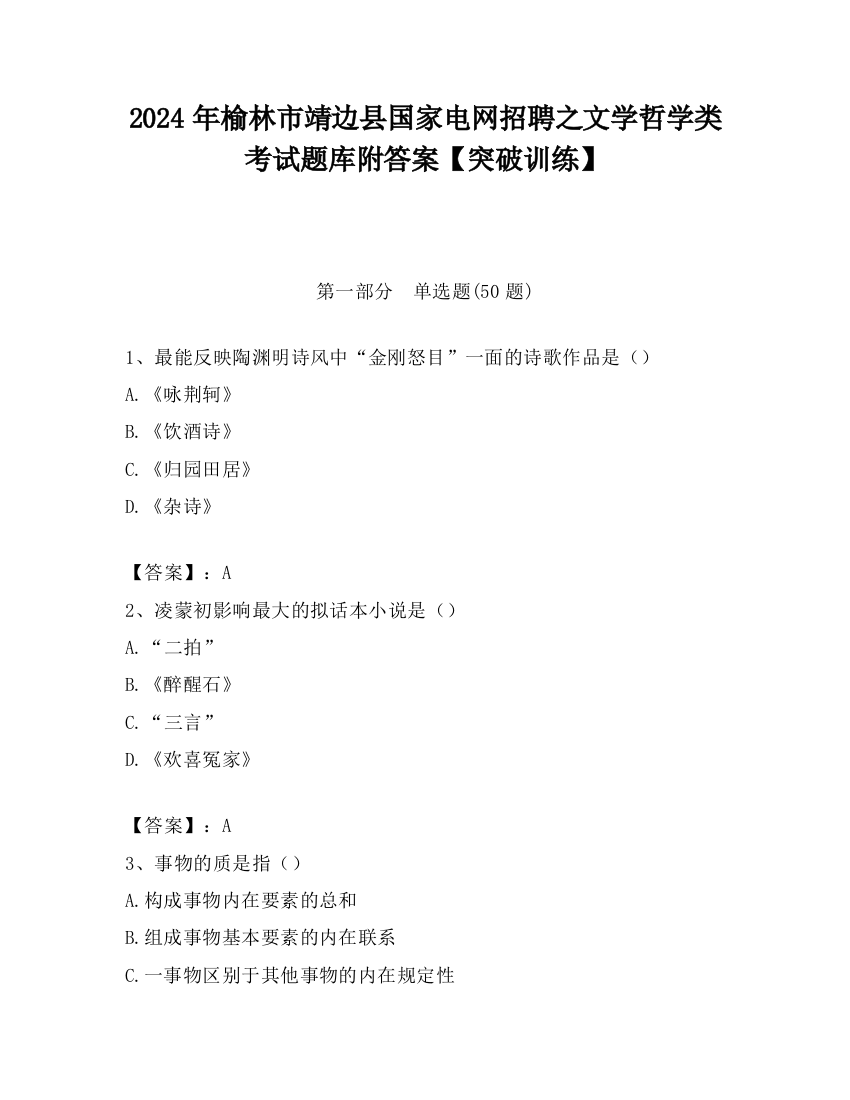 2024 年榆林市靖边县国家电网招聘之文学哲学类考试题库附答案【突破训练】

第一部分　单选题(50 题)

1、最能反映陶渊明诗风中“金刚怒目”一面的诗歌作品是（）

A.《咏荆轲》

B.《饮酒诗》

C.《归园田居》

D.《杂诗》

【答案】：A

2、凌蒙初影响最大的拟话本小说是（）

A.“二拍”

B.《醉醒石》

C.“三言”

D.《欢喜冤家》

【答案】：A

3、事物的质是指（）

A.构成事物内在要素的总和

B.组成事物基本要素的内在联系

C.一事物区别于其他事物的内在规定性